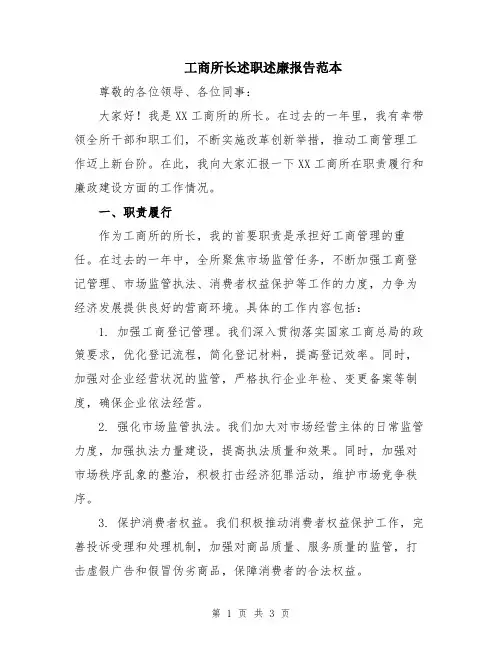 工商所长述职述廉报告范本

尊敬的各位领导、各位同事：

大家好！我是XX工商所的所长。在过去的一年里，我有幸带领全所干部和职工们，不断实施改革创新举措，推动工商管理工作迈上新台阶。在此，我向大家汇报一下XX工商所在职责履行和廉政建设方面的工作情况。

一、职责履行

作为工商所的所长，我的首要职责是承担好工商管理的重任。在过去的一年中，全所聚焦市场监管任务，不断加强工商登记管理、市场监管执法、消费者权益保护等工作的力度，力争为经济发展提供良好的营商环境。具体的工作内容包括：

1. 加强工商登记管理。我们深入贯彻落实国家工商总局的政策要求，优化登记流程，简化登记材料，提高登记效率。同时，加强对企业经营状况的监管，严格执行企业年检、变更备案等制度，确保企业依法经营。

2. 强化市场监管执法。我们加大对市场经营主体的日常监管力度，加强执法力量建设，提高执法质量和效果。同时，加强对市场秩序乱象的整治，积极打击经济犯罪活动，维护市场竞争秩序。

3. 保护消费者权益。我们积极推动消费者权益保护工作，完善投诉受理和处理机制，加强对商品质量、服务质量的监管，打击虚假广告和假冒伪劣商品，保障消费者的合法权益。

第 1 页 共 3 页